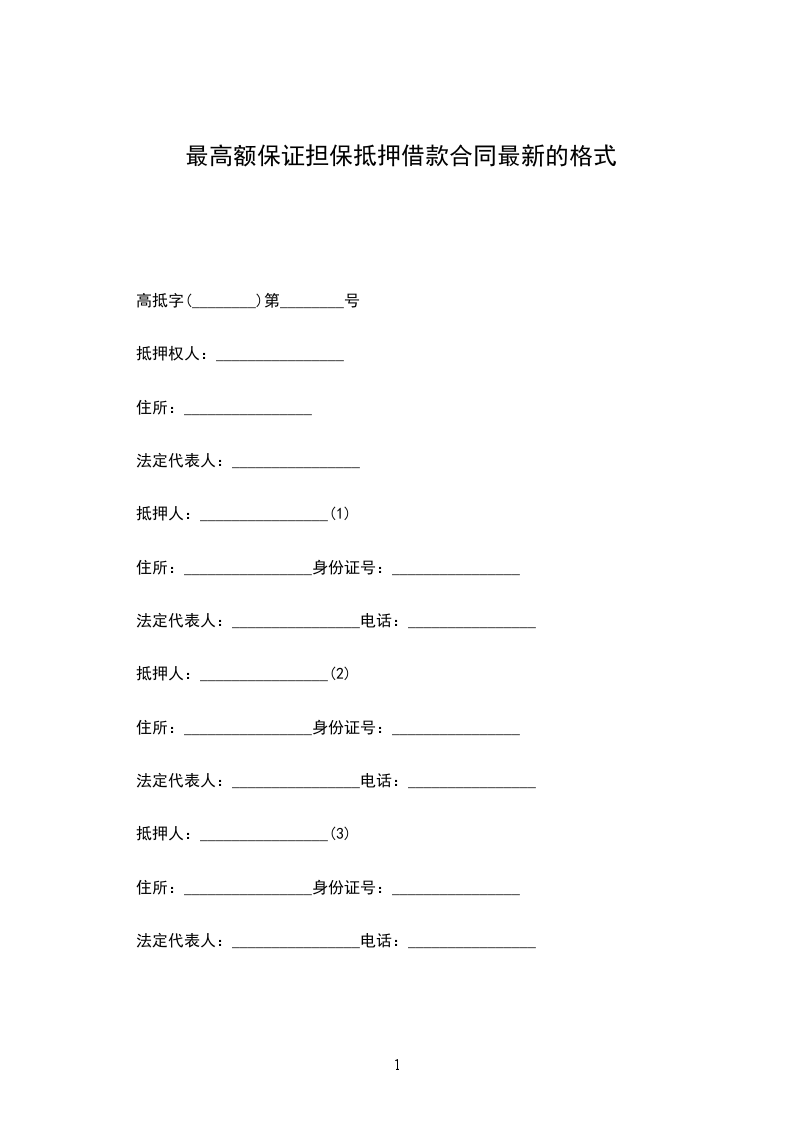 最高额保证担保抵押借款合同最新的格式

高抵字(________)第________号

抵押权人：________________

住所：________________

法定代表人：________________

抵押人：________________(1)

住所：________________身份证号：________________

法定代表人：________________电话：________________

抵押人：________________(2)

住所：________________身份证号：________________

法定代表人：________________电话：________________

抵押人：________________(3)

住所：________________身份证号：________________

法定代表人：________________电话：________________

1